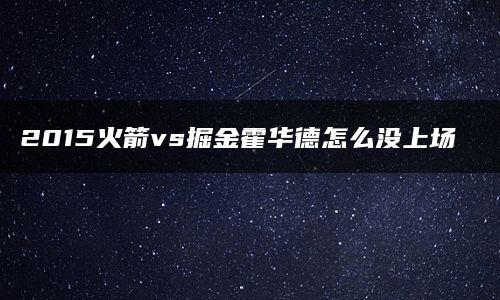 2015火箭vs掘金霍华德怎么没上场